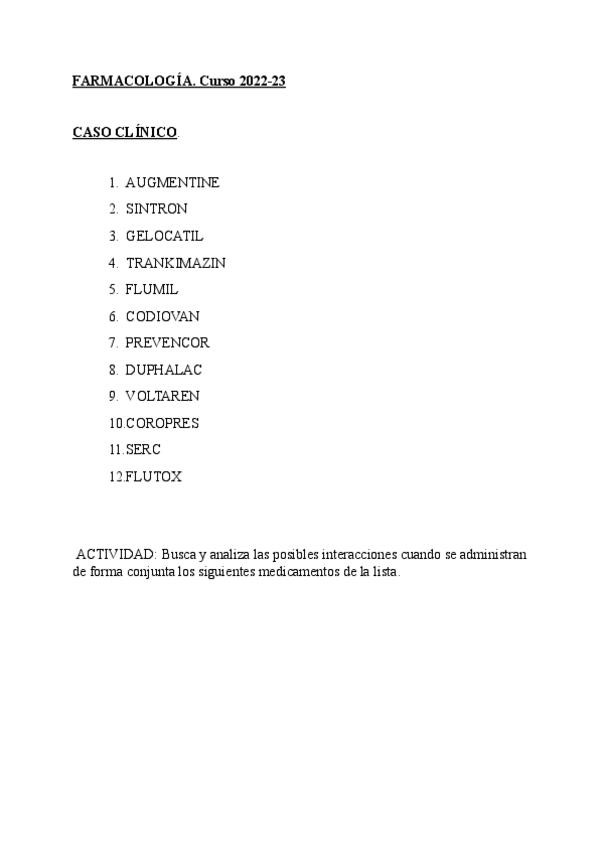 FARMACOLOGÍA. Curso 2022-23

CASO CLÍNICO.

1. AUGMENTINE
2. SINTRON
3. GELOCATIL
4. TRANKIMAZIN
5. FLUMIL
6. CODIOVAN
7. PREVENCOR
8. DUPHALAC
9. VOLTAREN
10. COROPRES
11. SERC
12. FLUTOX

ACTIVIDAD: Busca y analiza las posibles interacciones cuando se administran de forma conjunta los siguientes medicamentos de la lista.